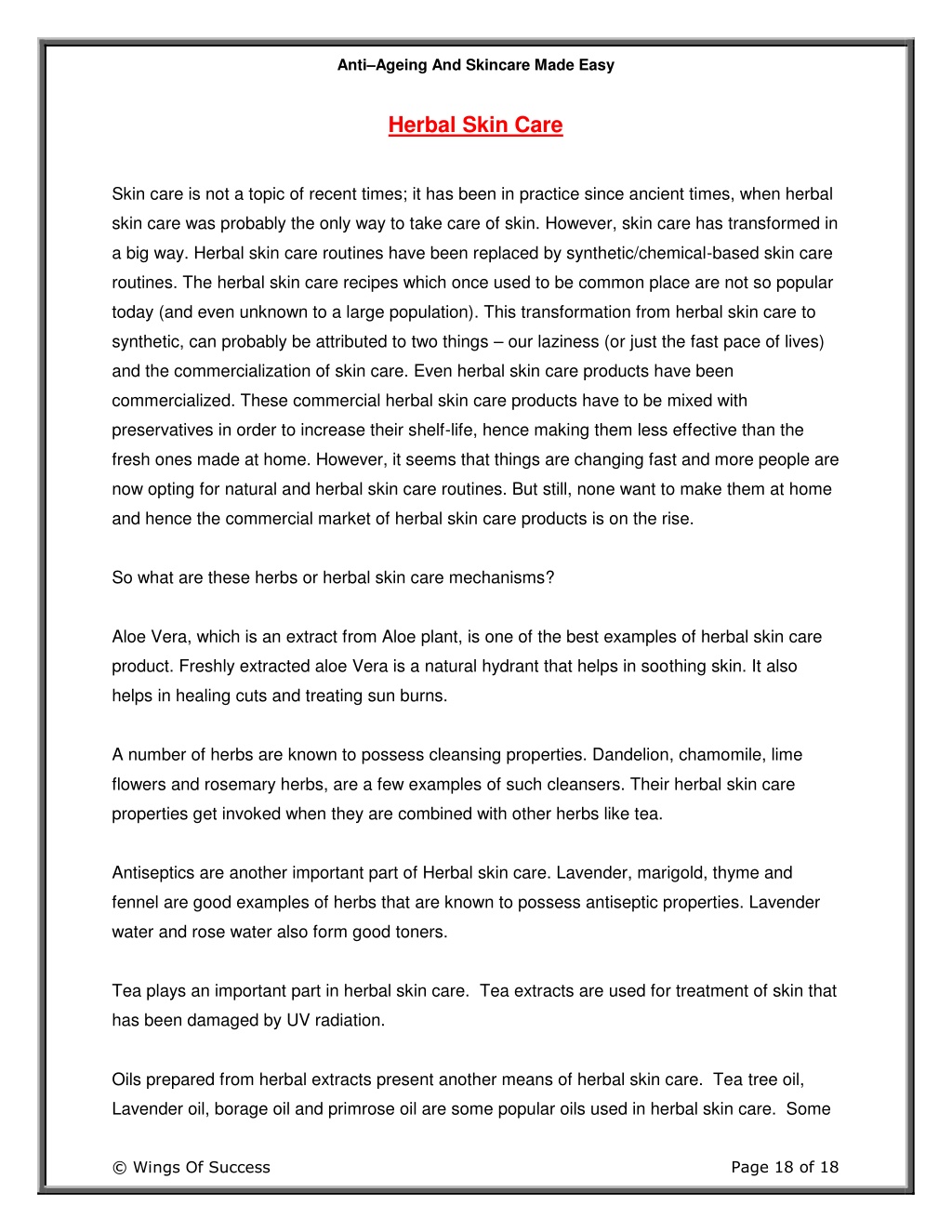 Anti–Ageing And Skincare Made Easy

Herbal Skin Care

Skin care is not a topic of recent times; it has been in practice since ancient times, when herbal skin care was probably the only way to take care of skin. However, skin care has transformed in a big way. Herbal skin care routines have been replaced by synthetic/chemical-based skin care routines. The herbal skin care recipes which once used to be common place are not so popular today (and even unknown to a large population). This transformation from herbal skin care to synthetic, can probably be attributed to two things – our laziness (or just the fast pace of lives) and the commercialization of skin care. Even herbal skin care products have been commercialized. These commercial herbal skin care products have to be mixed with preservatives in order to increase their shelf-life, hence making them less effective than the fresh ones made at home. However, it seems that things are changing fast and more people are now opting for natural and herbal skin care routines. But still, none want to make them at home and hence the commercial market of herbal skin care products is on the rise.

So what are these herbs or herbal skin care mechanisms?

Aloe Vera, which is an extract from Aloe plant, is one of the best examples of herbal skin care product. Freshly extracted aloe Vera is a natural hydrant that helps in soothing skin. It also helps in healing cuts and treating sun burns.

A number of herbs are known to possess cleansing properties. Dandelion, chamomile, lime flowers and rosemary herbs, are a few examples of such cleansers. Their herbal skin care properties get invoked when they are combined with other herbs like tea.

Antiseptics are another important part of Herbal skin care. Lavender, marigold, thyme and fennel are good examples of herbs that are known to possess antiseptic properties. Lavender water and rose water also form good toners.

Tea plays an important part in herbal skin care. Tea extracts are used for treatment of skin that has been damaged by UV radiation.

Oils prepared from herbal extracts present another means of herbal skin care. Tea tree oil, Lavender oil, borage oil and primrose oil are some popular oils used in herbal skin care. Some

© Wings Of Success

Page 18 of 18